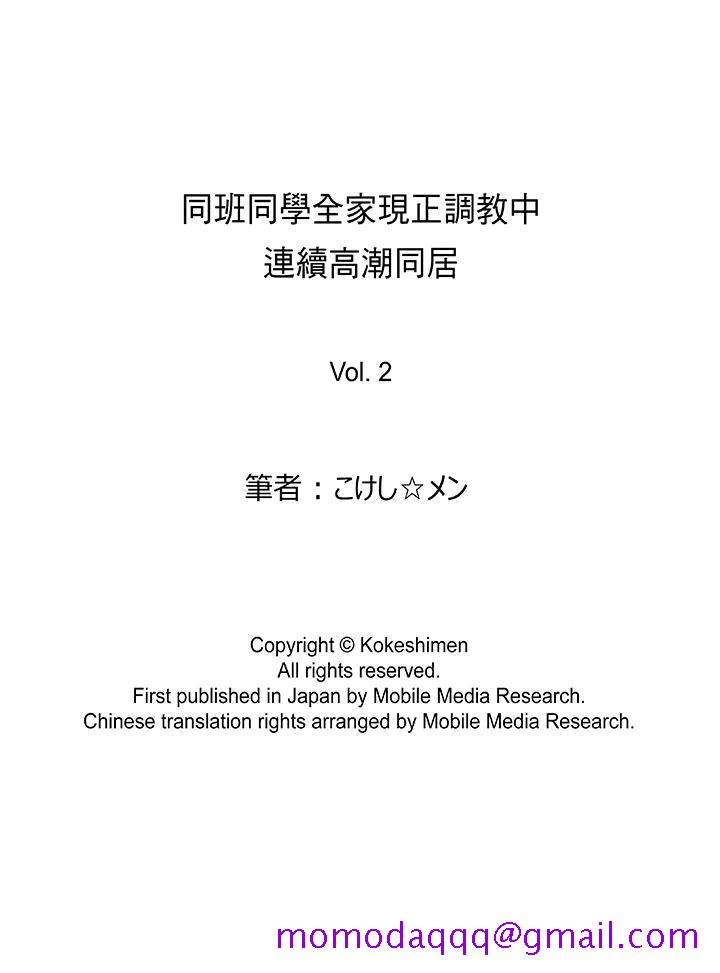 同班同學全家現正調教中
連續高潮同居

Vol. 2

筆者：こけし☆メン

Copyright © Kokeshimen
All rights reserved.
First published in Japan by Mobile Media Research.
Chinese translation rights arranged by Mobile Media Research.

momodaqqq@gmail.com